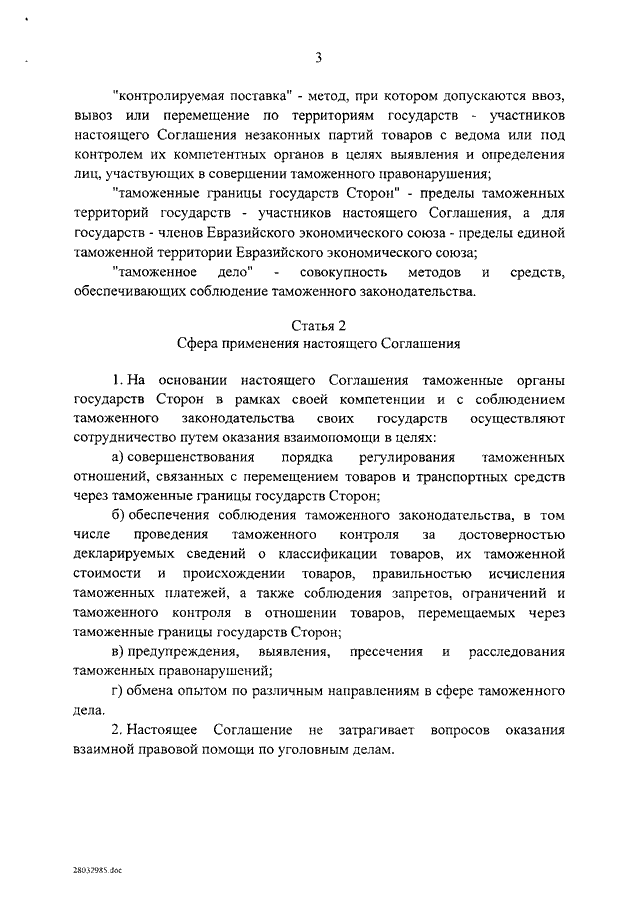 3

"контролируемая поставка" - метод, при котором допускаются ввоз, вывоз или перемещение по территориям государств - участников настоящего Соглашения незаконных партий товаров с ведома или под контролем их компетентных органов в целях выявления и определения лиц, участвующих в совершении таможенного правонарушения;

"таможенные границы государств Сторон" - пределы таможенных территорий государств - участников настоящего Соглашения, а для государств - членов Евразийского экономического союза - пределы единой таможенной территории Евразийского экономического союза;

"таможенное дело" - совокупность методов и средств, обеспечивающих соблюдение таможенного законодательства.

Статья 2
Сфера применения настоящего Соглашения

1. На основании настоящего Соглашения таможенные органы государств Сторон в рамках своей компетенции и с соблюдением таможенного законодательства своих государств осуществляют сотрудничество путем оказания взаимопомощи в целях:

а) совершенствования порядка регулирования таможенных отношений, связанных с перемещением товаров и транспортных средств через таможенные границы государств Сторон;

б) обеспечения соблюдения таможенного законодательства, в том числе проведения таможенного контроля за достоверностью декларируемых сведений о классификации товаров, их таможенной стоимости и происхождении товаров, правильностью исчисления таможенных платежей, а также соблюдения запретов, ограничений и таможенного контроля в отношении товаров, перемещаемых через таможенные границы государств Сторон;

в) предупреждения, выявления, пресечения и расследования таможенных правонарушений;

г) обмена опытом по различным направлениям в сфере таможенного дела.

2. Настоящее Соглашение не затрагивает вопросов оказания взаимной правовой помощи по уголовным делам.

28032985.doc